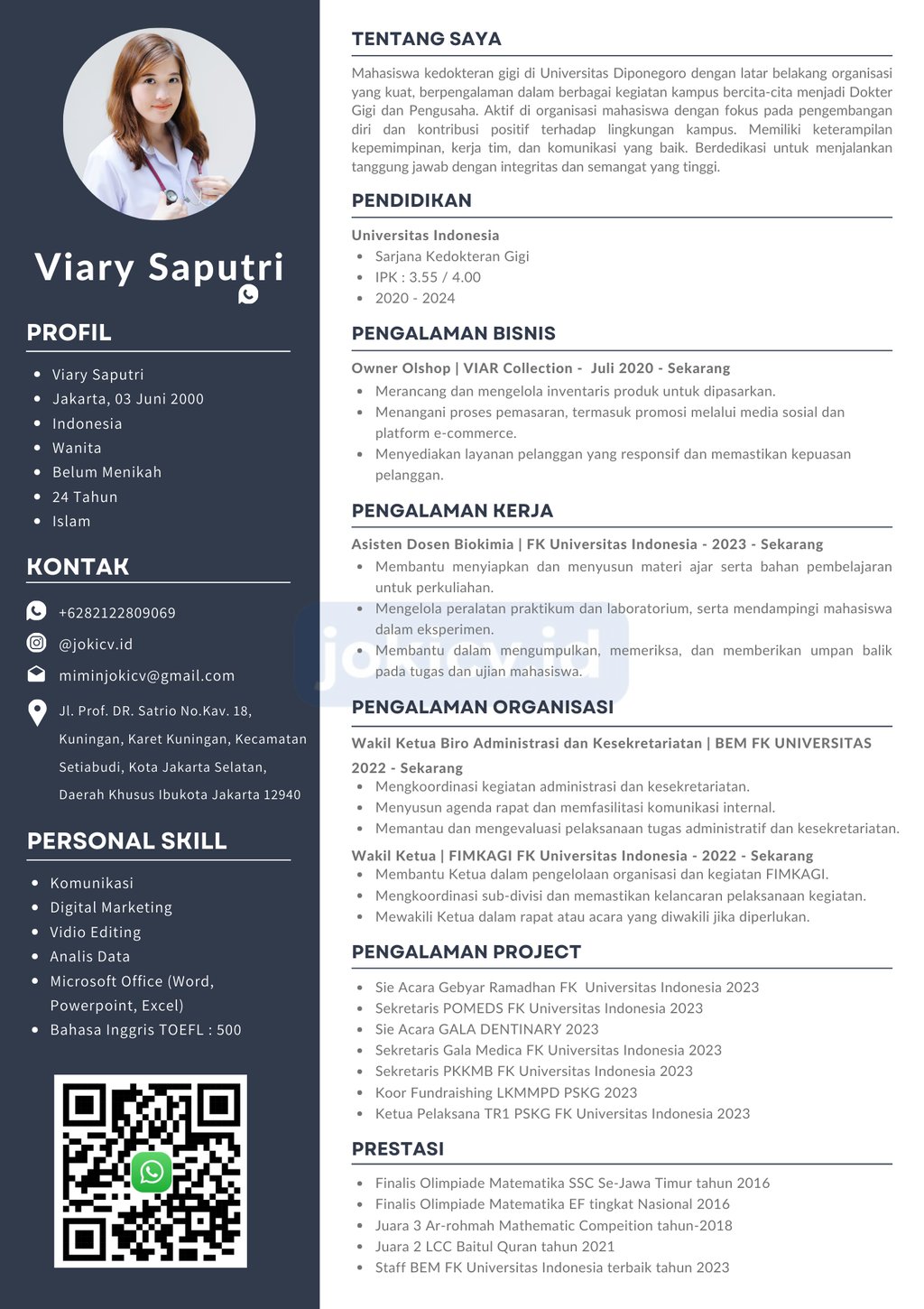 Viary Saputri

PROFIL

- Viary Saputri
- Jakarta, 03 Juni 2000
- Indonesia
- Wanita
- Belum Menikah
- 24 Tahun
- Islam

KONTAK

+6282122809069

@jokicv.id

miminjokicv@gmail.com

Jl. Prof. DR. Satrio No.Kav. 18, Kuningan, Karet Kuningan, Kecamatan Setiabudi, Kota Jakarta Selatan, Daerah Khusus Ibukota Jakarta 12940

PERSONAL SKILL

- Komunikasi
- Digital Marketing
- Vidio Editing
- Analis Data
- Microsoft Office (Word, Powerpoint, Excel)
- Bahasa Inggris TOEFL : 500

TENTANG SAYA

Mahasiswa kedokteran gigi di Universitas Diponegoro dengan latar belakang organisasi yang kuat, berpengalaman dalam berbagai kegiatan kampus bercita-cita menjadi Dokter Gigi dan Pengusaha. Aktif di organisasi mahasiswa dengan fokus pada pengembangan diri dan kontribusi positif terhadap lingkungan kampus. Memiliki keterampilan kepemimpinan, kerja tim, dan komunikasi yang baik. Berdedikasi untuk menjalankan tanggung jawab dengan integritas dan semangat yang tinggi.

PENDIDIKAN

Universitas Indonesia
- Sarjana Kedokteran Gigi
- IPK : 3.55 / 4.00
- 2020 - 2024

PENGALAMAN BISNIS

Owner Olshop | VIAR Collection - Juli 2020 - Sekarang
- Merancang dan mengelola inventaris produk untuk dipasarkan.
- Menangani proses pemasaran, termasuk promosi melalui media sosial dan platform e-commerce.
- Menyediakan layanan pelanggan yang responsif dan memastikan kepuasan pelanggan.

PENGALAMAN KERJA

Asisten Dosen Biokimia | FK Universitas Indonesia - 2023 - Sekarang
- Membantu menyiapkan dan menyusun materi ajar serta bahan pembelajaran untuk perkuliahan.
- Mengelola peralatan praktikum dan laboratorium, serta mendampingi mahasiswa dalam eksperimen.
- Membantu dalam mengumpulkan, memeriksa, dan memberikan umpan balik pada tugas dan ujian mahasiswa.

jokicv.id

PENGALAMAN ORGANISASI

Wakil Ketua Biro Administrasi dan Kesekretariatan | BEM FK UNIVERSITAS 2022 - Sekarang
- Mengkoordinasi kegiatan administrasi dan kesekretariatan.
- Menyusun agenda rapat dan memfasilitasi komunikasi internal.
- Memantau dan mengevaluasi pelaksanaan tugas administratif dan kesekretariatan.

Wakil Ketua | FIMKAGI FK Universitas Indonesia - 2022 - Sekarang
- Membantu Ketua dalam pengelolaan organisasi dan kegiatan FIMKAGI.
- Mengkoordinasi sub-divisi dan memastikan kelancaran pelaksanaan kegiatan.
- Mewakili Ketua dalam rapat atau acara yang diwakili jika diperlukan.

PENGALAMAN PROJECT

- Sie Acara Gebyar Ramadhan FK Universitas Indonesia 2023
- Sekretaris POMEDS FK Universitas Indonesia 2023
- Sie Acara GALA DENTINARY 2023
- Sekretaris Gala Medica FK Universitas Indonesia 2023
- Sekretaris PKKMB FK Universitas Indonesia 2023
- Koor Fundraishing LKMMPD PSKG 2023
- Ketua Pelaksana TR1 PSKG FK Universitas Indonesia 2023

PRESTASI

- Finalis Olimpiade Matematika SSC Se-Jawa Timur tahun 2016
- Finalis Olimpiade Matematika EF tingkat Nasional 2016
- Juara 3 Ar-rohmah Mathematic Compeition tahun-2018
- Juara 2 LCC Baitul Quran tahun 2021
- Staff BEM FK Universitas Indonesia terbaik tahun 2023